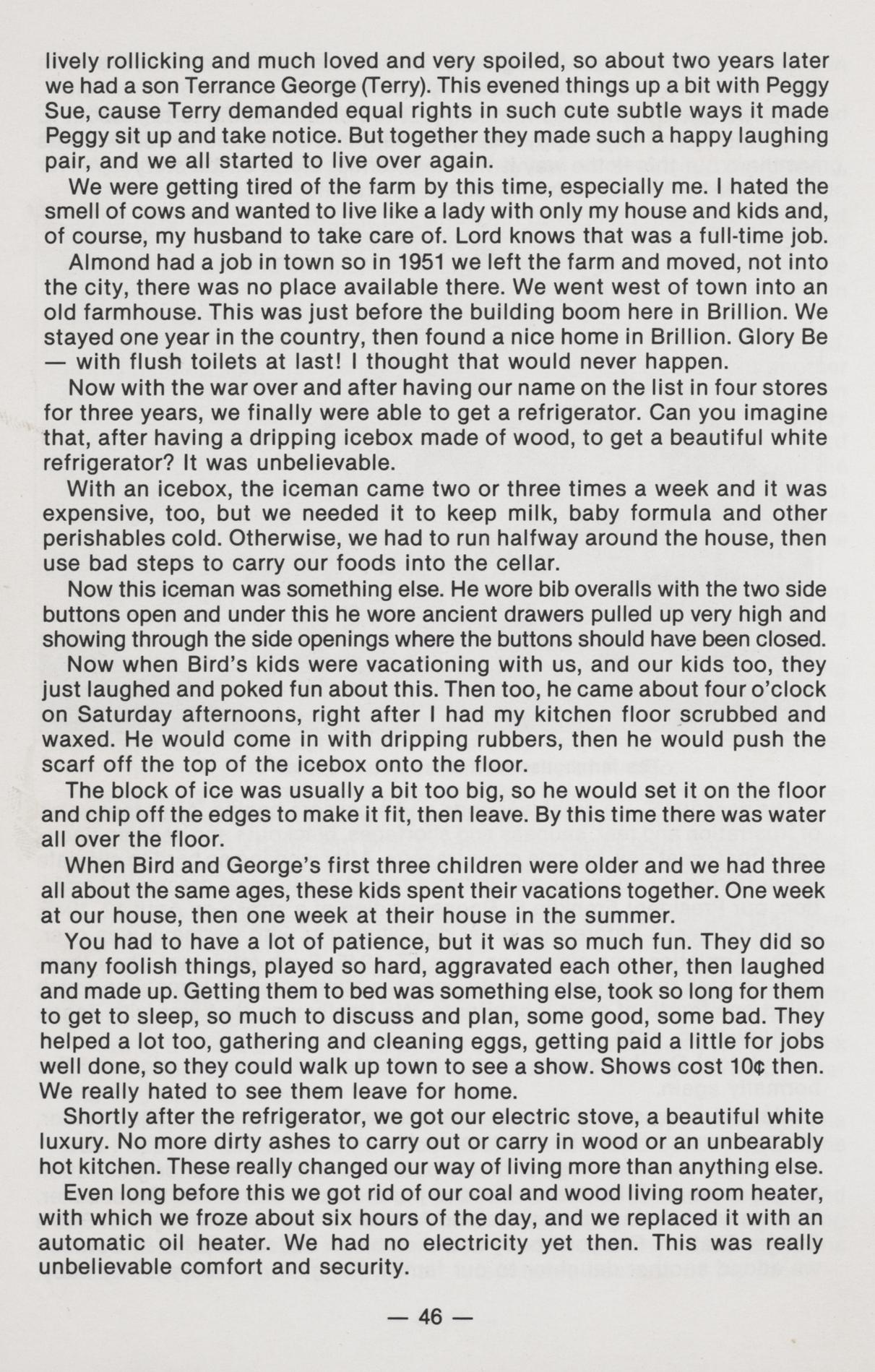 lively rollicking and much loved and very spoiled, so about two years later we had a son Terrance George (Terry). This evened things up a bit with Peggy Sue, cause Terry demanded equal rights in such cute subtle ways it made Peggy sit up and take notice. But together they made such a happy laughing pair, and we all started to live over again.

We were getting tired of the farm by this time, especially me. I hated the smell of cows and wanted to live like a lady with only my house and kids and, of course, my husband to take care of. Lord knows that was a full-time job.

Almond had a job in town so in 1951 we left the farm and moved, not into the city, there was no place available there. We went west of town into an old farmhouse. This was just before the building boom here in Brillion. We stayed one year in the country, then found a nice home in Brillion. Glory Be — with flush toilets at last! I thought that would never happen.

Now with the war over and after having our name on the list in four stores for three years, we finally were able to get a refrigerator. Can you imagine that, after having a dripping icebox made of wood, to get a beautiful white refrigerator? It was unbelievable.

With an icebox, the iceman came two or three times a week and it was expensive, too, but we needed it to keep milk, baby formula and other perishables cold. Otherwise, we had to run halfway around the house, then use bad steps to carry our foods into the cellar.

Now this iceman was something else. He wore bib overalls with the two side buttons open and under this he wore ancient drawers pulled up very high and showing through the side openings where the buttons should have been closed.

Now when Bird's kids were vacationing with us, and our kids too, they just laughed and poked fun about this. Then too, he came about four o'clock on Saturday afternoons, right after I had my kitchen floor scrubbed and waxed. He would come in with dripping rubbers, then he would push the scarf off the top of the icebox onto the floor.

The block of ice was usually a bit too big, so he would set it on the floor and chip off the edges to make it fit, then leave. By this time there was water all over the floor.

When Bird and George's first three children were older and we had three all about the same ages, these kids spent their vacations together. One week at our house, then one week at their house in the summer.

You had to have a lot of patience, but it was so much fun. They did so many foolish things, played so hard, aggravated each other, then laughed and made up. Getting them to bed was something else, took so long for them to get to sleep, so much to discuss and plan, some good, some bad. They helped a lot too, gathering and cleaning eggs, getting paid a little for jobs well done, so they could walk up town to see a show. Shows cost 10¢ then. We really hated to see them leave for home.

Shortly after the refrigerator, we got our electric stove, a beautiful white luxury. No more dirty ashes to carry out or carry in wood or an unbearably hot kitchen. These really changed our way of living more than anything else.

Even long before this we got rid of our coal and wood living room heater, with which we froze about six hours of the day, and we replaced it with an automatic oil heater. We had no electricity yet then. This was really unbelievable comfort and security.

— 46 —